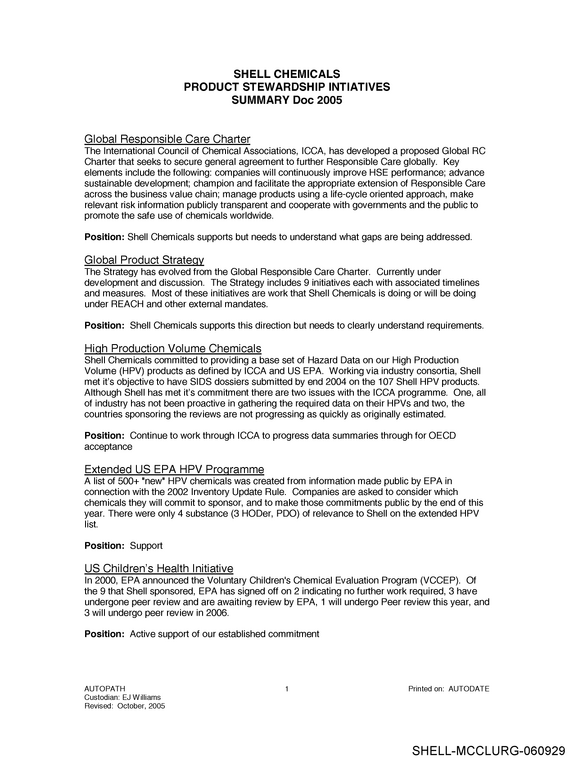 SHELL CHEMICALS
PRODUCT STEWARDSHIP INTIATIVES
SUMMARY Doc 2005

Global Responsible Care Charter
The International Council of Chemical Associations, ICCA, has developed a proposed Global RC Charter that seeks to secure general agreement to further Responsible Care globally. Key elements include the following: companies will continuously improve HSE performance; advance sustainable development; champion and facilitate the appropriate extension of Responsible Care across the business value chain; manage products using a life-cycle oriented approach, make relevant risk information publicly transparent and cooperate with governments and the public to promote the safe use of chemicals worldwide.

Position: Shell Chemicals supports but needs to understand what gaps are being addressed.

Global Product Strategy
The Strategy has evolved from the Global Responsible Care Charter. Currently under development and discussion. The Strategy includes 9 initiatives each with associated timelines and measures. Most of these initiatives are work that Shell Chemicals is doing or will be doing under REACH and other external mandates.

Position: Shell Chemicals supports this direction but needs to clearly understand requirements.

High Production Volume Chemicals
Shell Chemicals committed to providing a base set of Hazard Data on our High Production Volume (HPV) products as defined by ICCA and US EPA. Working via industry consortia, Shell met it's objective to have SIDS dossiers submitted by end 2004 on the 107 Shell HPV products. Although Shell has met it's commitment there are two issues with the ICCA programme. One, all of industry has not been proactive in gathering the required data on their HPVs and two, the countries sponsoring the reviews are not progressing as quickly as originally estimated.

Position: Continue to work through ICCA to progress data summaries through for OECD acceptance

Extended US EPA HPV Programme
A list of 500+ "new" HPV chemicals was created from information made public by EPA in connection with the 2002 Inventory Update Rule. Companies are asked to consider which chemicals they will commit to sponsor, and to make those commitments public by the end of this year. There were only 4 substance (3 HODer, PDO) of relevance to Shell on the extended HPV list.

Position: Support

US Children's Health Initiative
In 2000, EPA announced the Voluntary Children's Chemical Evaluation Program (VCCEP). Of the 9 that Shell sponsored, EPA has signed off on 2 indicating no further work required, 3 have undergone peer review and are awaiting review by EPA, 1 will undergo Peer review this year, and 3 will undergo peer review in 2006.

Position: Active support of our established commitment

AUTOPATH
Custodian: EJ Williams
Revised: October, 2005

1

Printed on: AUTODATE

SHELL-MCCLURG-060929